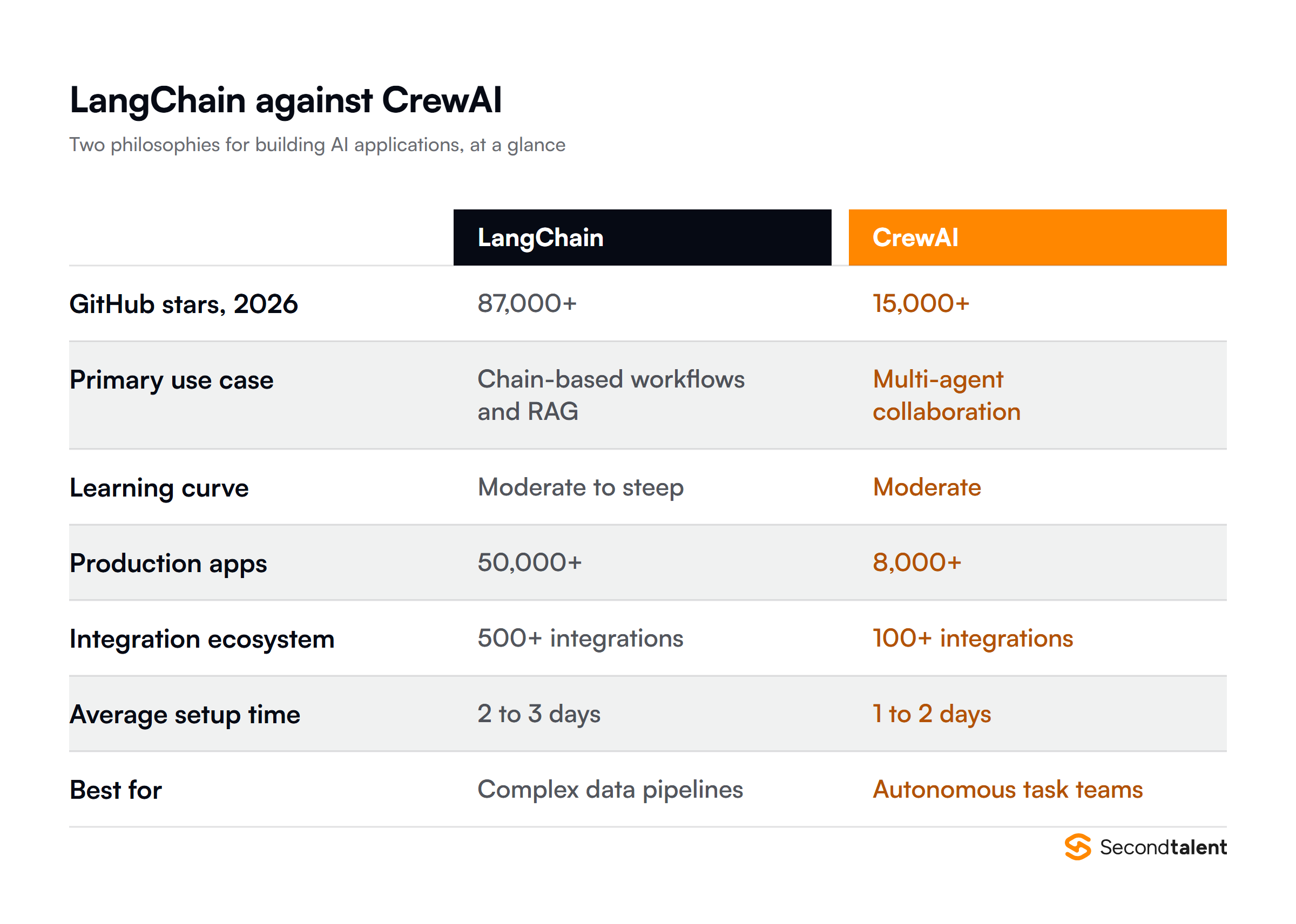 LangChain against CrewAI

Two philosophies for building AI applications, at a glance

| | LangChain | CrewAI |
|---|---|---|
| GitHub stars, 2026 | 87,000+ | 15,000+ |
| Primary use case | Chain-based workflows and RAG | Multi-agent collaboration |
| Learning curve | Moderate to steep | Moderate |
| Production apps | 50,000+ | 8,000+ |
| Integration ecosystem | 500+ integrations | 100+ integrations |
| Average setup time | 2 to 3 days | 1 to 2 days |
| Best for | Complex data pipelines | Autonomous task teams |

Secondtalent